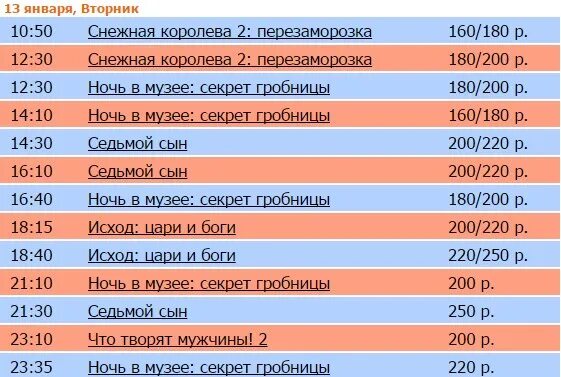 13 января, Вторник

| | | |
|---|---|---|
| 10:50 | Снежная королева 2: перезаморозка | 160/180 р. |
| 12:30 | Снежная королева 2: перезаморозка | 180/200 р. |
| 12:30 | Ночь в музее: секрет гробницы | 180/200 р. |
| 14:10 | Ночь в музее: секрет гробницы | 160/180 р. |
| 14:30 | Седьмой сын | 200/220 р. |
| 16:10 | Седьмой сын | 200/220 р. |
| 16:40 | Ночь в музее: секрет гробницы | 180/200 р. |
| 18:15 | Исход: цари и боги | 200/220 р. |
| 18:40 | Исход: цари и боги | 220/250 р. |
| 21:10 | Ночь в музее: секрет гробницы | 200 р. |
| 21:30 | Седьмой сын | 250 р. |
| 23:10 | Что творят мужчины! 2 | 200 р. |
| 23:35 | Ночь в музее: секрет гробницы | 220 р. |